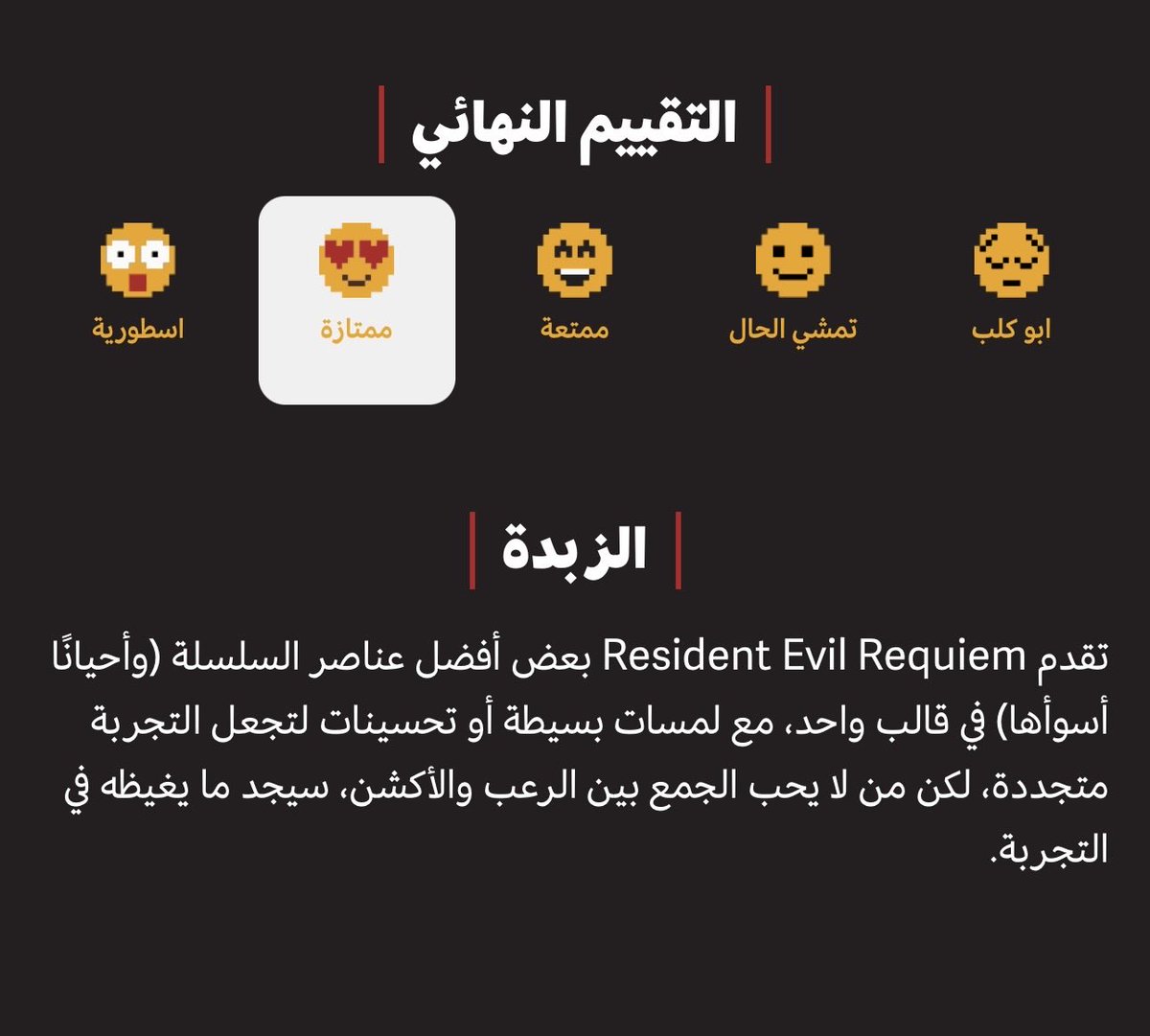 التقييم النهائي

ابو كلب
تمشي الحال
ممتعة
ممتازة
اسطورية

الزبدة

تقدم Resident Evil Requiem بعض أفضل عناصر السلسلة (وأحيانًا أسوأها) في قالب واحد، مع لمسات بسيطة أو تحسينات لتجعل التجربة متجددة، لكن من لا يحب الجمع بين الرعب والأكشن، سيجد ما يغيظه في التجربة.